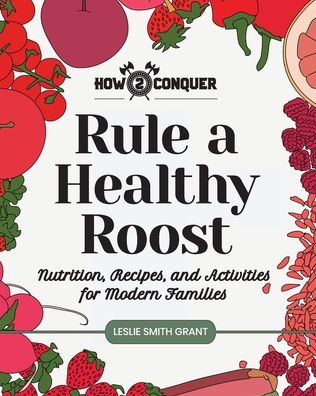 HOW 2 CONQUER

Rule a Healthy Roost

Nutrition, Recipes, and Activities for Modern Families

LESLIE SMITH GRANT